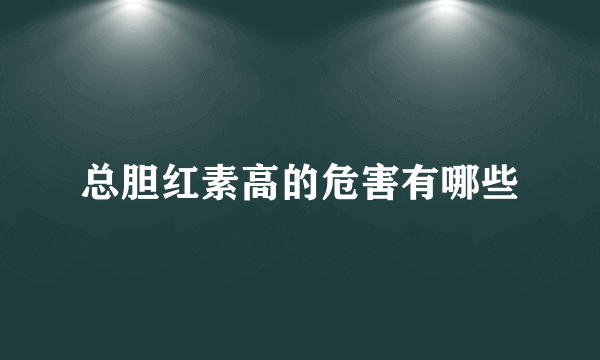 总胆红素高的危害有哪些